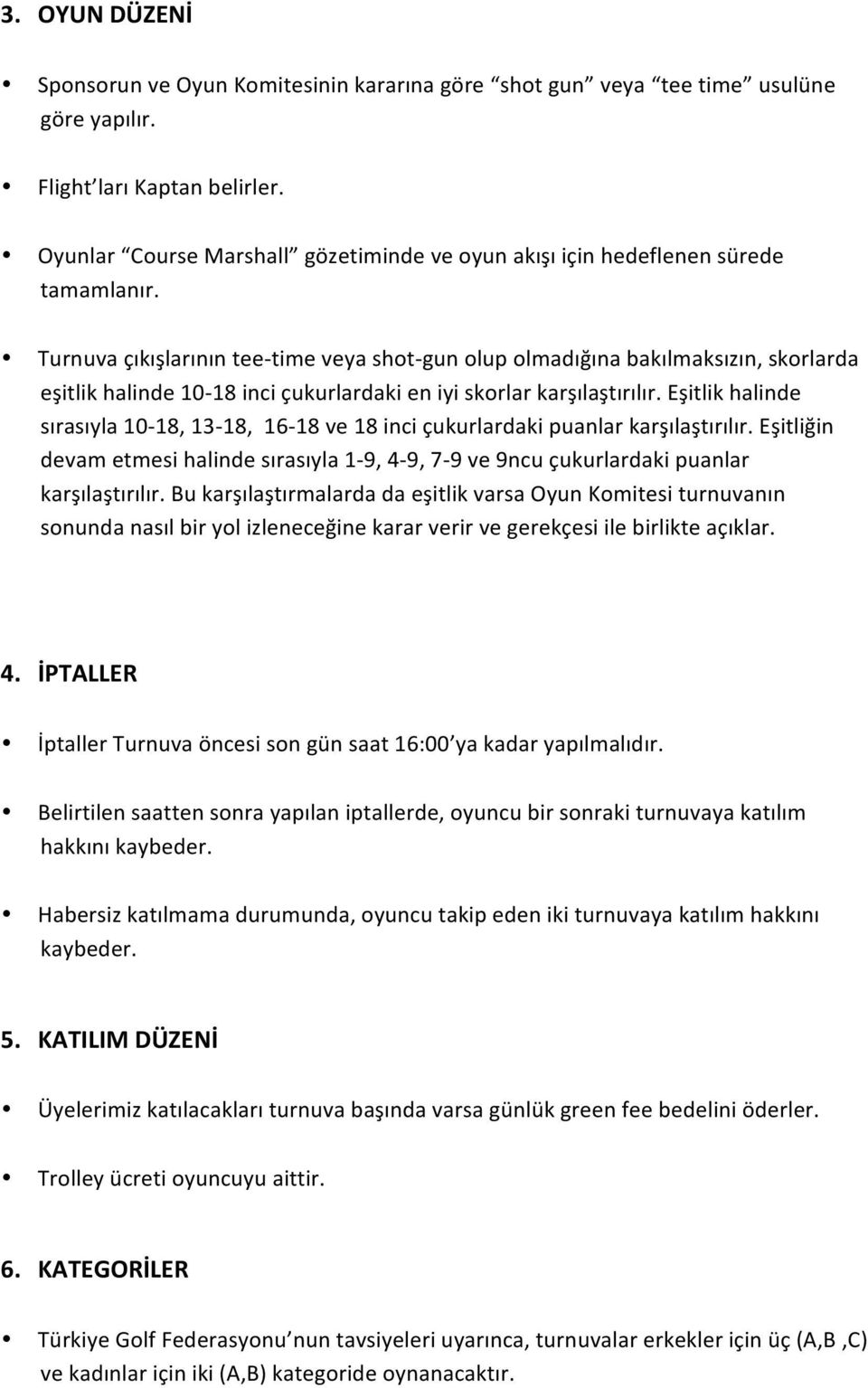 3. OYUN DÜZENİ

• Sponsorun ve Oyun Komitesinin kararına göre “shot gun” veya “tee time” usulüne göre yapılır.

• Flight’ları Kaptan belirler.

• Oyunlar “Course Marshall” gözetiminde ve oyun akışı için hedeflenen sürede tamamlanır.

• Turnuva çıkışlarının tee-time veya shot-gun olup olmadığına bakılmaksızın, skorlarda eşitlik halinde 10-18 inci çukurlardaki en iyi skorlar karşılaştırılır. Eşitlik halinde sırasıyla 10-18, 13-18, 16-18 ve 18 inci çukurlardaki puanlar karşılaştırılır. Eşitliğin devam etmesi halinde sırasıyla 1-9, 4-9, 7-9 ve 9ncu çukurlardaki puanlar karşılaştırılır. Bu karşılaştırmalarda da eşitlik varsa Oyun Komitesi turnuvanın sonunda nasıl bir yol izleneceğine karar verir ve gerekçesi ile birlikte açıklar.

4. İPTALLER

• İptaller Turnuva öncesi son gün saat 16:00’ya kadar yapılmalıdır.

• Belirtilen saatten sonra yapılan iptallerde, oyuncu bir sonraki turnuvaya katılım hakkını kaybeder.

• Habersiz katılmama durumunda, oyuncu takip eden iki turnuvaya katılım hakkını kaybeder.

5. KATILIM DÜZENİ

• Üyelerimiz katılacakları turnuva başında varsa günlük green fee bedelini öderler.

• Trolley ücreti oyuncuyu aittir.

6. KATEGORİLER

• Türkiye Golf Federasyonu’nun tavsiyeleri uyarınca, turnuvalar erkekler için üç (A,B ,C) ve kadınlar için iki (A,B) kategoride oynanacaktır.